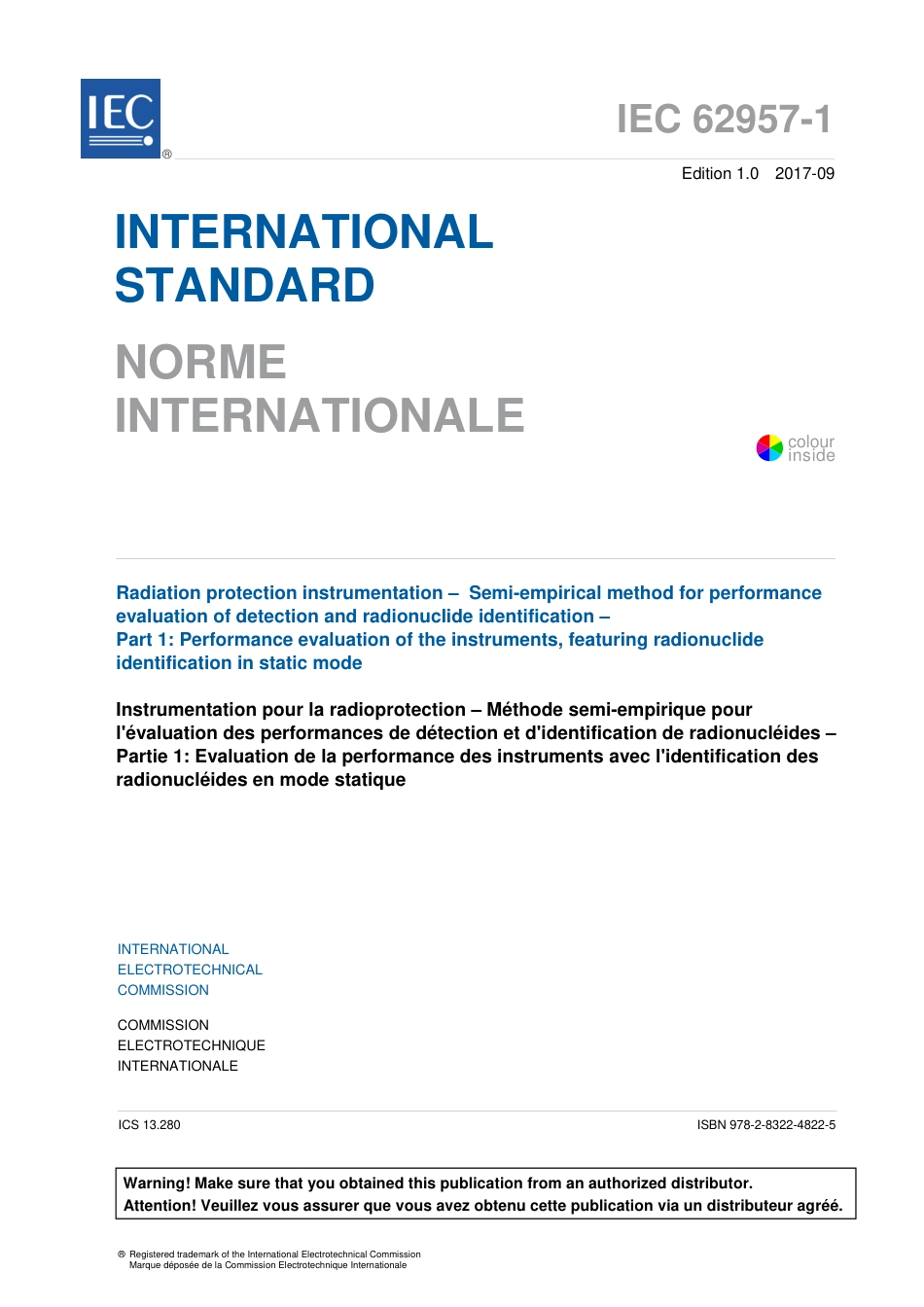 IEC ®

IEC 62957-1

Edition 1.0 2017-09

INTERNATIONAL STANDARD

NORME INTERNATIONALE

colour inside

Radiation protection instrumentation – Semi-empirical method for performance evaluation of detection and radionuclide identification –
Part 1: Performance evaluation of the instruments, featuring radionuclide identification in static mode

Instrumentation pour la radioprotection – Méthode semi-empirique pour l'évaluation des performances de détection et d'identification de radionucléides –
Partie 1: Evaluation de la performance des instruments avec l'identification des radionucléides en mode statique

INTERNATIONAL ELECTROTECHNICAL COMMISSION

COMMISSION ELECTROTECHNIQUE INTERNATIONALE

ICS 13.280

ISBN 978-2-8322-4822-5

Warning! Make sure that you obtained this publication from an authorized distributor.
Attention! Veuillez vous assurer que vous avez obtenu cette publication via un distributeur agréé.

® Registered trademark of the International Electrotechnical Commission
Marque déposée de la Commission Electrotechnique Internationale